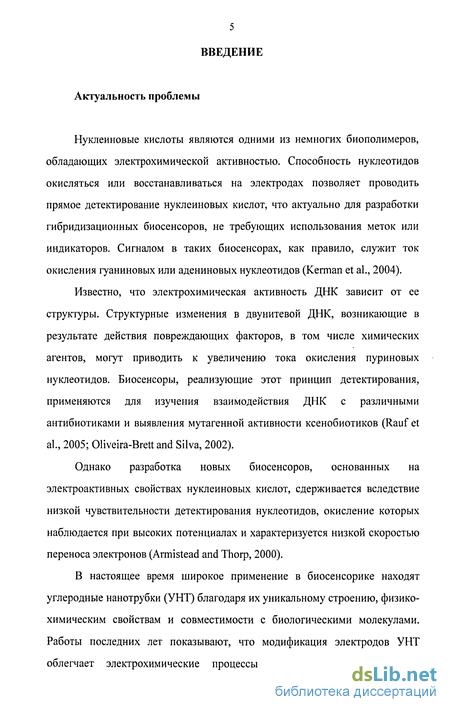 5

ВВЕДЕНИЕ

Актуальность проблемы

Нуклеиновые кислоты являются одними из немногих биополимеров, обладающих электрохимической активностью. Способность нуклеотидов окисляться или восстанавливаться на электродах позволяет проводить прямое детектирование нуклеиновых кислот, что актуально для разработки гибридизационных биосенсоров, не требующих использования меток или индикаторов. Сигналом в таких биосенсорах, как правило, служит ток окисления гуаниновых или адениновых нуклеотидов (Kerman et al., 2004).

Известно, что электрохимическая активность ДНК зависит от ее структуры. Структурные изменения в двунитевой ДНК, возникающие в результате действия повреждающих факторов, в том числе химических агентов, могут приводить к увеличению тока окисления пуриновых нуклеотидов. Биосенсоры, реализующие этот принцип детектирования, применяются для изучения взаимодействия ДНК с различными антибиотиками и выявления мутагенной активности ксенобиотиков (Rauf et al., 2005; Oliveira-Brett and Silva, 2002).

Однако разработка новых биосенсоров, основанных на электроактивных свойствах нуклеиновых кислот, сдерживается вследствие низкой чувствительности детектирования нуклеотидов, окисление которых наблюдается при высоких потенциалах и характеризуется низкой скоростью переноса электронов (Armistead and Thorp, 2000).

В настоящее время широкое применение в биосенсорике находят углеродные нанотрубки (УНТ) благодаря их уникальному строению, физико-химическим свойствам и совместимости с биологическими молекулами. Работы последних лет показывают, что модификация электродов УНТ облегчает электрохимические процессы

dsLib.net
библиотека диссертаций